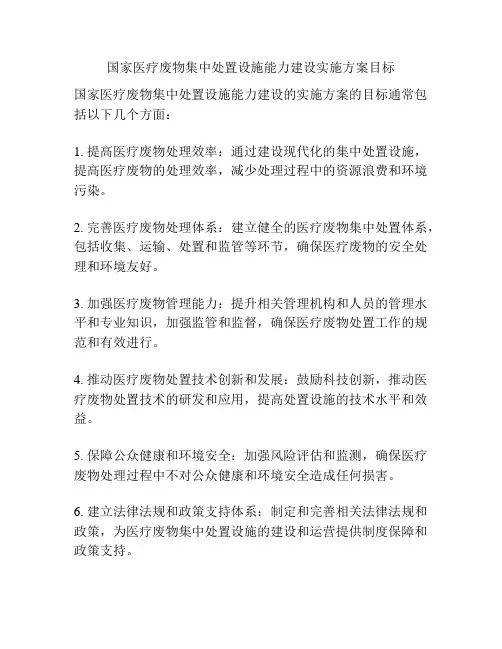 国家医疗废物集中处置设施能力建设实施方案目标

国家医疗废物集中处置设施能力建设的实施方案的目标通常包括以下几个方面：

1. 提高医疗废物处理效率：通过建设现代化的集中处置设施，提高医疗废物的处理效率，减少处理过程中的资源浪费和环境污染。

2. 完善医疗废物处理体系：建立健全的医疗废物集中处置体系，包括收集、运输、处置和监管等环节，确保医疗废物的安全处理和环境友好。

3. 加强医疗废物管理能力：提升相关管理机构和人员的管理水平和专业知识，加强监管和监督，确保医疗废物处置工作的规范和有效进行。

4. 推动医疗废物处置技术创新和发展：鼓励科技创新，推动医疗废物处置技术的研发和应用，提高处置设施的技术水平和效益。

5. 保障公众健康和环境安全：加强风险评估和监测，确保医疗废物处理过程中不对公众健康和环境安全造成任何损害。

6. 建立法律法规和政策支持体系：制定和完善相关法律法规和政策，为医疗废物集中处置设施的建设和运营提供制度保障和政策支持。